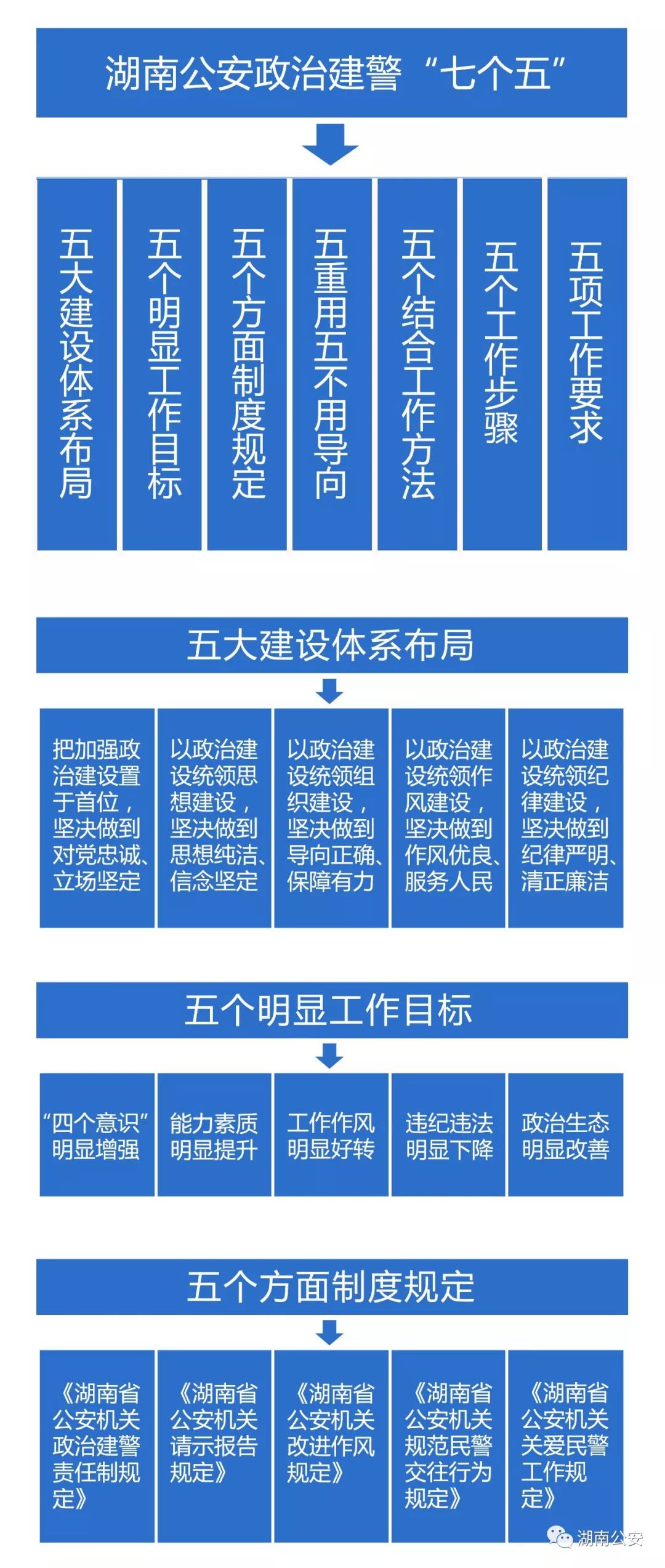 湖南公安政治建警“七个五”

五大建设体系布局

五个明显工作目标

五个方面制度规定

五重用五不用导向

五个结合工作方法

五个工作步骤

五项工作要求

五大建设体系布局

把加强政治建设置于首位，坚决做到对党忠诚、立场坚定

以政治建设统领思想建设，坚决做到思想纯洁、信念坚定

以政治建设统领组织建设，坚决做到导向正确、保障有力

以政治建设统领作风建设，坚决做到作风优良、服务人民

以政治建设统领纪律建设，坚决做到纪律严明、清正廉洁

五个明显工作目标

“四个意识”明显增强

能力素质明显提升

工作作风明显好转

违纪违法明显下降

政治生态明显改善

五个方面制度规定

《湖南省公安机关政治建警责任制规定》

《湖南省公安机关请示报告规定》

《湖南省公安机关改进作风规定》

《湖南省公安机关规范民警交往行为规定》

《湖南省公安机关关爱民警工作规定》

湖南公安